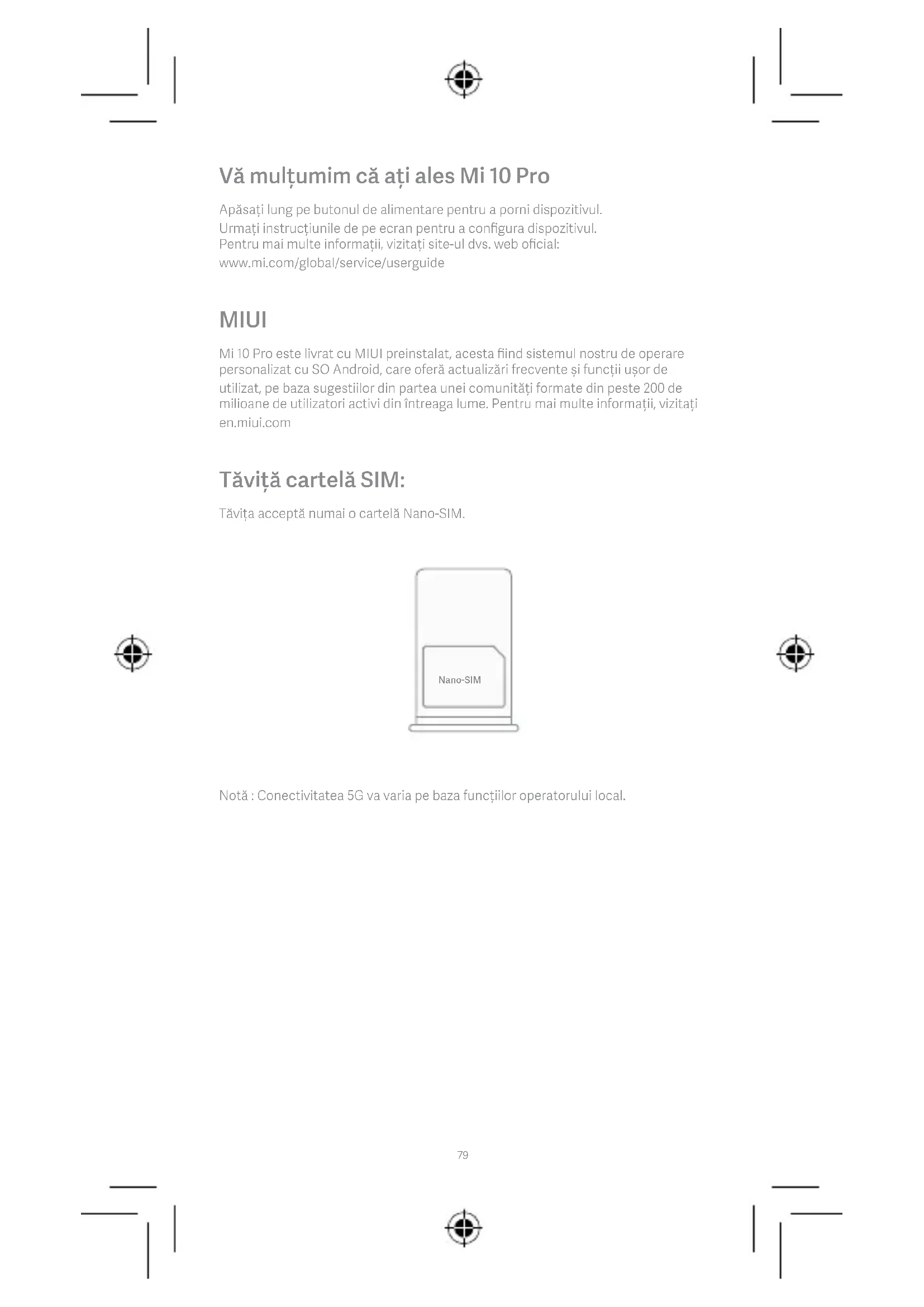 Vă mulțumim că ați ales Mi 10 Pro

Apăsați lung pe butonul de alimentare pentru a porni dispozitivul.
Urmați instrucțiunile de pe ecran pentru a configura dispozitivul.
Pentru mai multe informații, vizitați site-ul dvs. web oficial:
www.mi.com/global/service/userguide

MIUI

Mi 10 Pro este livrat cu MIUI preinstalat, acesta fiind sistemul nostru de operare personalizat cu SO Android, care oferă actualizări frecvente și funcții ușor de utilizat, pe baza sugestiilor din partea unei comunități formate din peste 200 de milioane de utilizatori activi din întreaga lume. Pentru mai multe informații, vizitați en.miui.com

Tăviță cartelă SIM:

Tăvița acceptă numai o cartelă Nano-SIM.

Nano-SIM

Notă : Conectivitatea 5G va varia pe baza funcțiilor operatorului local.

79